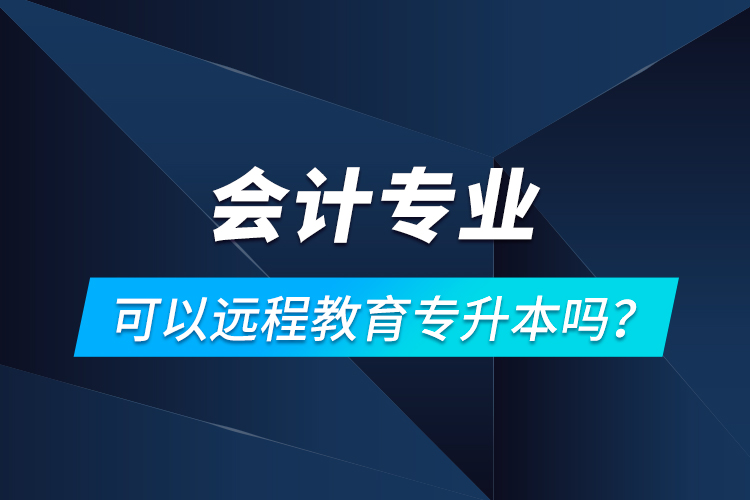 会计专业

可以远程教育专升本吗？